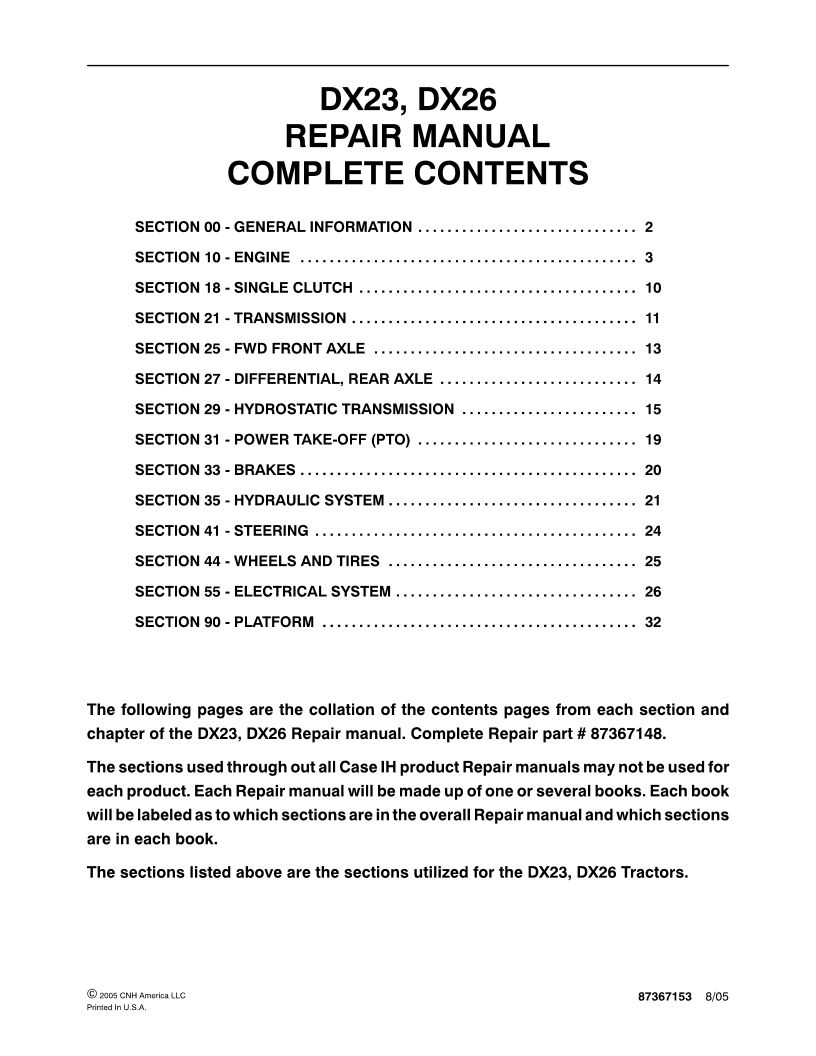 DX23, DX26
REPAIR MANUAL
COMPLETE CONTENTS

SECTION 00 - GENERAL INFORMATION 2
SECTION 10 - ENGINE 3
SECTION 18 - SINGLE CLUTCH 10
SECTION 21 - TRANSMISSION 11
SECTION 25 - FWD FRONT AXLE 13
SECTION 27 - DIFFERENTIAL, REAR AXLE 14
SECTION 29 - HYDROSTATIC TRANSMISSION 15
SECTION 31 - POWER TAKE-OFF (PTO) 19
SECTION 33 - BRAKES 20
SECTION 35 - HYDRAULIC SYSTEM 21
SECTION 41 - STEERING 24
SECTION 44 - WHEELS AND TIRES 25
SECTION 55 - ELECTRICAL SYSTEM 26
SECTION 90 - PLATFORM 32

The following pages are the collation of the contents pages from each section and chapter of the DX23, DX26 Repair manual. Complete Repair part # 87367148.

The sections used through out all Case IH product Repair manuals may not be used for each product. Each Repair manual will be made up of one or several books. Each book will be labeled as to which sections are in the overall Repair manual and which sections are in each book.

The sections listed above are the sections utilized for the DX23, DX26 Tractors.

© 2005 CNH America LLC
Printed In U.S.A.

87367153 8/05